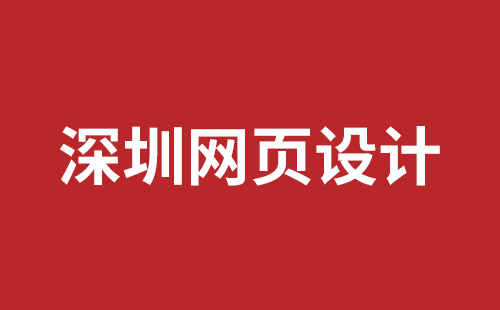 深圳网页设计